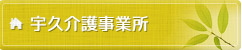 宇久介護事業所